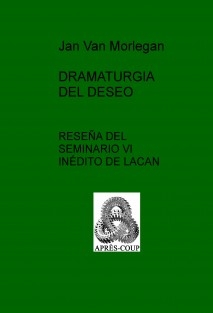 Jan Van Morlegan

DRAMATURGIA DEL DESEO

RESEÑA DEL SEMINARIO VI INÉDITO DE LACAN

APRÈS-COUP